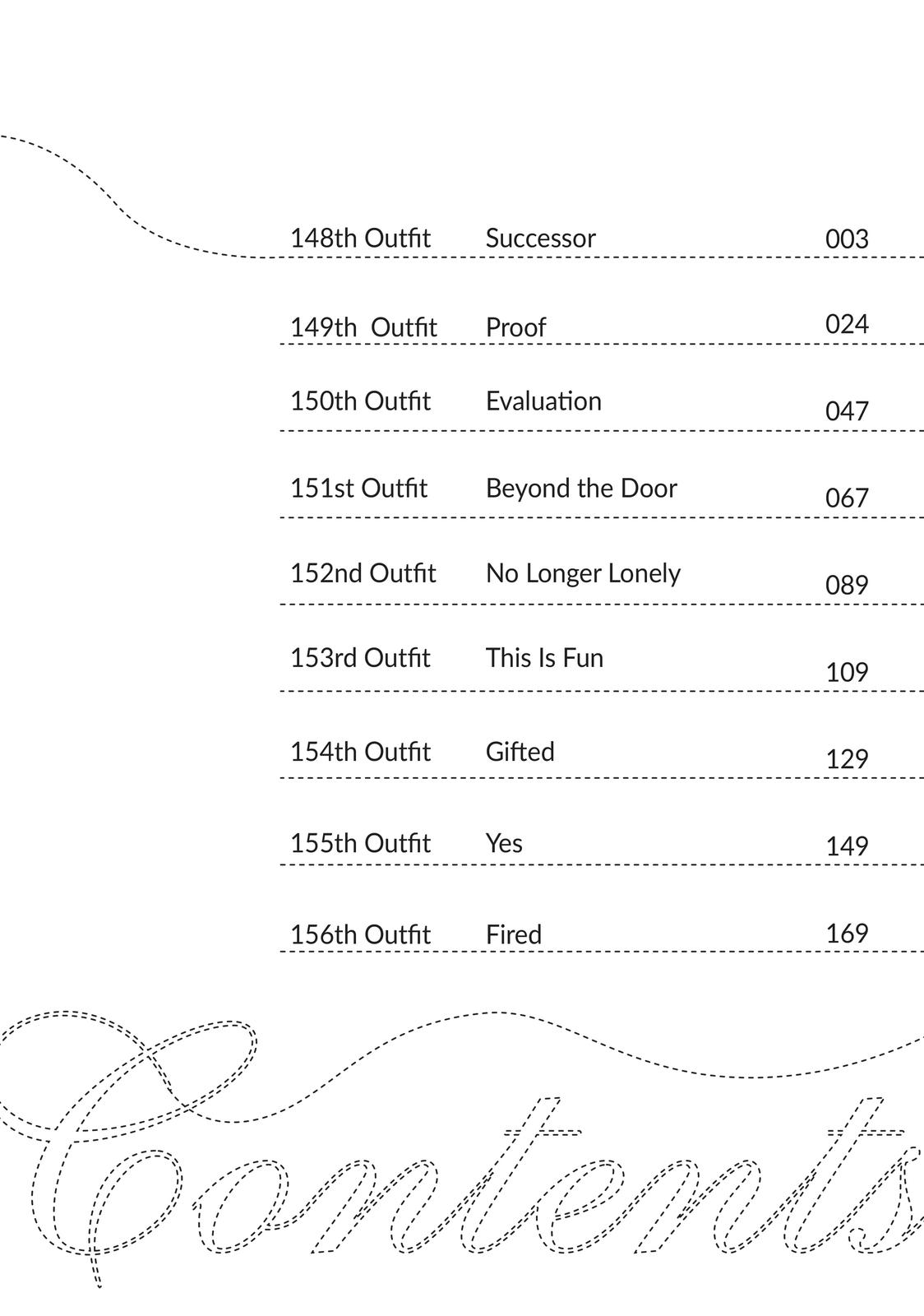 148th Outfit Successor 003

149th Outfit Proof 024

150th Outfit Evaluation 047

151st Outfit Beyond the Door 067

152nd Outfit No Longer Lonely 089

153rd Outfit This Is Fun 109

154th Outfit Gifted 129

155th Outfit Yes 149

156th Outfit Fired 169

Contents